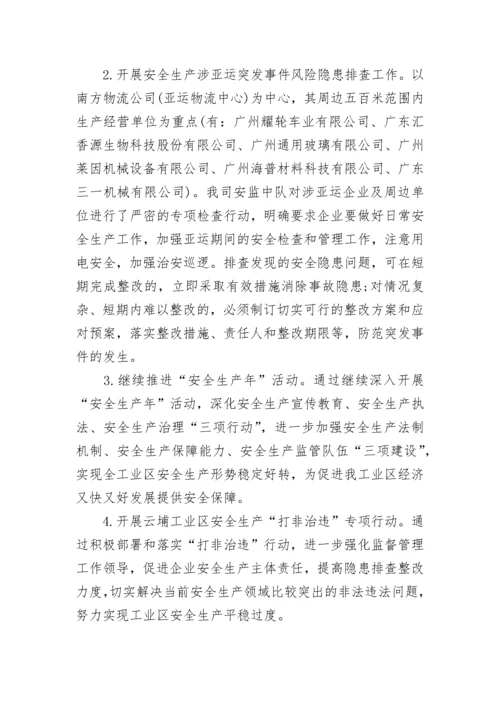 2.开展安全生产涉亚运突发事件风险隐患排查工作。以南方物流公司(亚运物流中心)为中心，其周边五百米范围内生产经营单位为重点(有：广州耀轮车业有限公司、广东汇香源生物科技股份有限公司、广州通用玻璃有限公司、广州莱因机械设备有限公司、广州海普材料科技有限公司、广东三一机械有限公司)。我司安监中队对涉亚运企业及周边单位进行了严密的专项检查行动，明确要求企业要做好日常安全生产工作，加强亚运期间的安全检查和管理工作，注意用电安全，加强治安巡逻。排查发现的安全隐患问题，可在短期完成整改的，立即采取有效措施消除事故隐患;对情况复杂、短期内难以整改的，必须制订切实可行的整改方案和应对预案，落实整改措施、责任人和整改期限等，防范突发事件的发生。

3.继续推进“安全生产年”活动。通过继续深入开展“安全生产年”活动，深化安全生产宣传教育、安全生产执法、安全生产治理“三项行动”，进一步加强安全生产法制机制、安全生产保障能力、安全生产监管队伍“三项建设”，实现全工业区安全生产形势稳定好转，为促进我工业区经济又快又好发展提供安全保障。

4.开展云埔工业区安全生产“打非治违”专项行动。通过积极部署和落实“打非治违”行动，进一步强化监督管理工作领导，促进企业安全生产主体责任，提高隐患排查整改力度,切实解决当前安全生产领域比较突出的非法违法问题，努力实现工业区安全生产平稳过度。